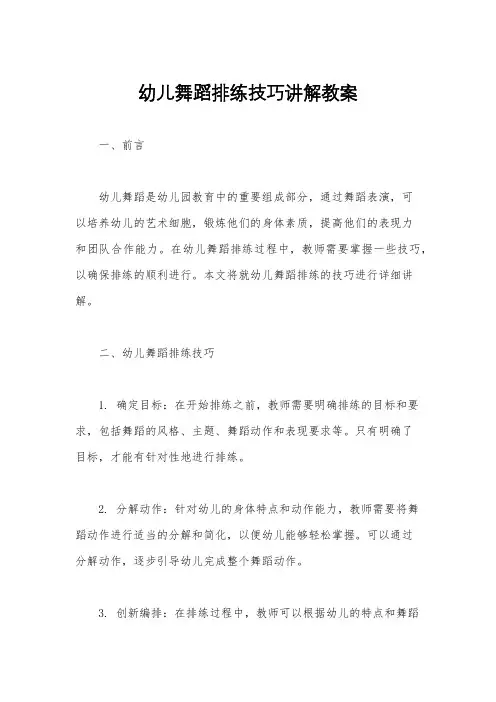 幼儿舞蹈排练技巧讲解教案

一、前言

幼儿舞蹈是幼儿园教育中的重要组成部分，通过舞蹈表演，可以培养幼儿的艺术细胞，锻炼他们的身体素质，提高他们的表现力和团队合作能力。在幼儿舞蹈排练过程中，教师需要掌握一些技巧，以确保排练的顺利进行。本文将就幼儿舞蹈排练的技巧进行详细讲解。

二、幼儿舞蹈排练技巧

1. 确定目标：在开始排练之前，教师需要明确排练的目标和要求，包括舞蹈的风格、主题、舞蹈动作和表现要求等。只有明确了目标，才能有针对性地进行排练。

2. 分解动作：针对幼儿的身体特点和动作能力，教师需要将舞蹈动作进行适当的分解和简化，以便幼儿能够轻松掌握。可以通过分解动作，逐步引导幼儿完成整个舞蹈动作。

3. 创新编排：在排练过程中，教师可以根据幼儿的特点和舞蹈